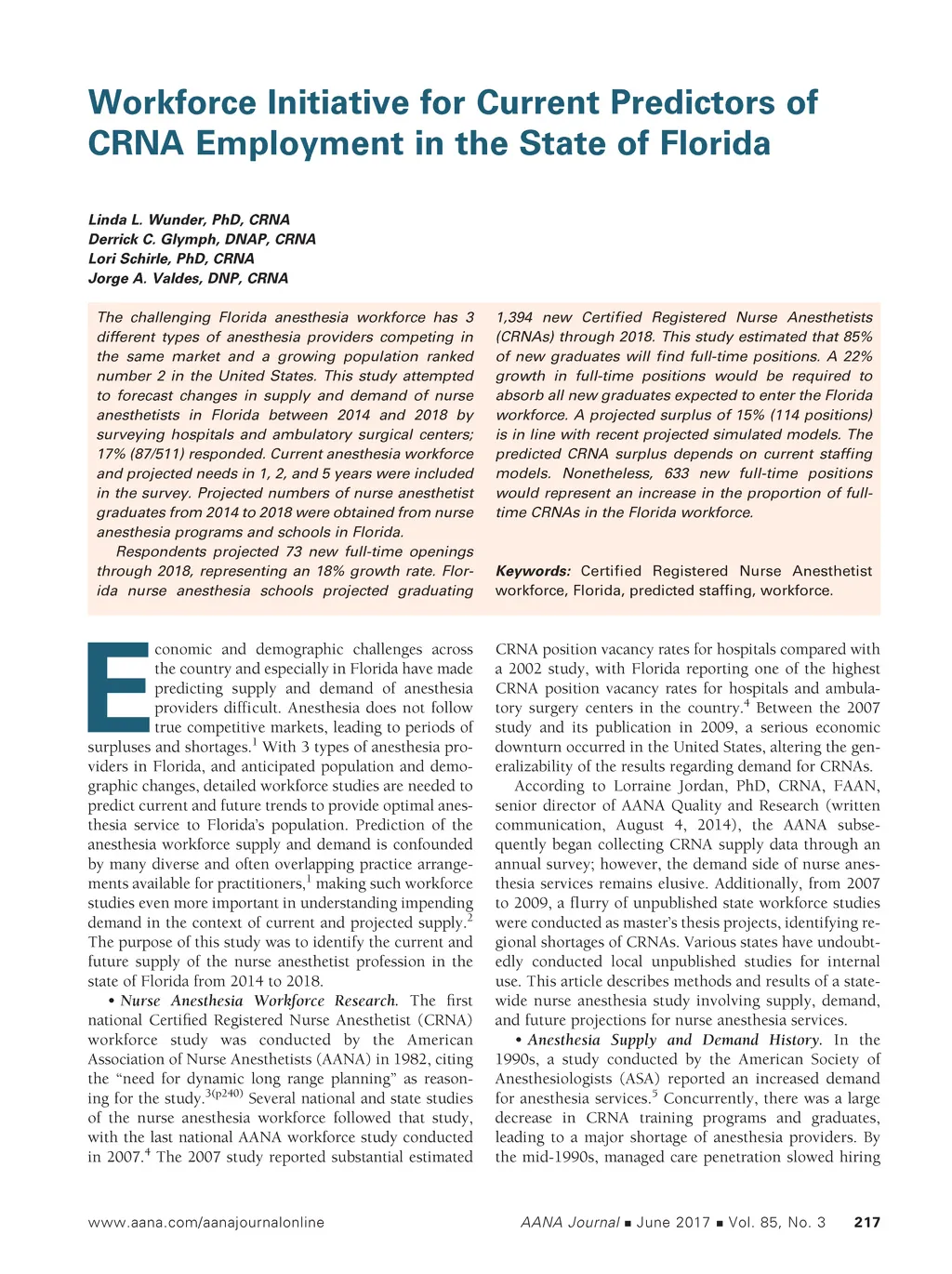 Workforce Initiative for Current Predictors of CRNA Employment in the State of Florida

Linda L. Wunder, PhD, CRNA
Derrick C. Glymph, DNAP, CRNA
Lori Schirle, PhD, CRNA
Jorge A. Valdes, DNP, CRNA

The challenging Florida anesthesia workforce has 3 different types of anesthesia providers competing in the same market and a growing population ranked number 2 in the United States. This study attempted to forecast changes in supply and demand of nurse anesthetists in Florida between 2014 and 2018 by surveying hospitals and ambulatory surgical centers; 17% (87/511) responded. Current anesthesia workforce and projected needs in 1, 2, and 5 years were included in the survey. Projected numbers of nurse anesthetist graduates from 2014 to 2018 were obtained from nurse anesthesia programs and schools in Florida.

Respondents projected 73 new full-time openings through 2018, representing an 18% growth rate. Florida nurse anesthesia schools projected graduating 1,394 new Certified Registered Nurse Anesthetists (CRNAs) through 2018. This study estimated that 85% of new graduates will find full-time positions. A 22% growth in full-time positions would be required to absorb all new graduates expected to enter the Florida workforce. A projected surplus of 15% (114 positions) is in line with recent projected simulated models. The predicted CRNA surplus depends on current staffing models. Nonetheless, 633 new full-time positions would represent an increase in the proportion of full-time CRNAs in the Florida workforce.

Keywords: Certified Registered Nurse Anesthetist workforce, Florida, predicted staffing, workforce.

Economic and demographic challenges across the country and especially in Florida have made predicting supply and demand of anesthesia providers difficult. Anesthesia does not follow true competitive markets, leading to periods of surpluses and shortages.$^1$ With 3 types of anesthesia providers in Florida, and anticipated population and demographic changes, detailed workforce studies are needed to predict current and future trends to provide optimal anesthesia service to Florida's population. Prediction of the anesthesia workforce supply and demand is confounded by many diverse and often overlapping practice arrangements available for practitioners,$^1$ making such workforce studies even more important in understanding impending demand in the context of current and projected supply.$^2$ The purpose of this study was to identify the current and future supply of the nurse anesthetist profession in the state of Florida from 2014 to 2018.

• Nurse Anesthesia Workforce Research. The first national Certified Registered Nurse Anesthetist (CRNA) workforce study was conducted by the American Association of Nurse Anesthetists (AANA) in 1982, citing the "need for dynamic long range planning" as reasoning for the study.$^{3(p240)}$ Several national and state studies of the nurse anesthesia workforce followed that study, with the last national AANA workforce study conducted in 2007.$^4$ The 2007 study reported substantial estimated CRNA position vacancy rates for hospitals compared with a 2002 study, with Florida reporting one of the highest CRNA position vacancy rates for hospitals and ambulatory surgery centers in the country.$^4$ Between the 2007 study and its publication in 2009, a serious economic downturn occurred in the United States, altering the generalizability of the results regarding demand for CRNAs.

According to Lorraine Jordan, PhD, CRNA, FAAN, senior director of AANA Quality and Research (written communication, August 4, 2014), the AANA subsequently began collecting CRNA supply data through an annual survey; however, the demand side of nurse anesthesia services remains elusive. Additionally, from 2007 to 2009, a flurry of unpublished state workforce studies were conducted as master's thesis projects, identifying regional shortages of CRNAs. Various states have undoubtedly conducted local unpublished studies for internal use. This article describes methods and results of a statewide nurse anesthesia study involving supply, demand, and future projections for nurse anesthesia services.

• Anesthesia Supply and Demand History. In the 1990s, a study conducted by the American Society of Anesthesiologists (ASA) reported an increased demand for anesthesia services.$^5$ Concurrently, there was a large decrease in CRNA training programs and graduates, leading to a major shortage of anesthesia providers. By the mid-1990s, managed care penetration slowed hiring

www.aana.com/aanajournalonline    AANA Journal ■ June 2017 ■ Vol. 85, No. 3    217